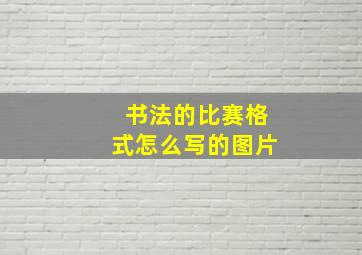 书法的比赛格式怎么写的图片